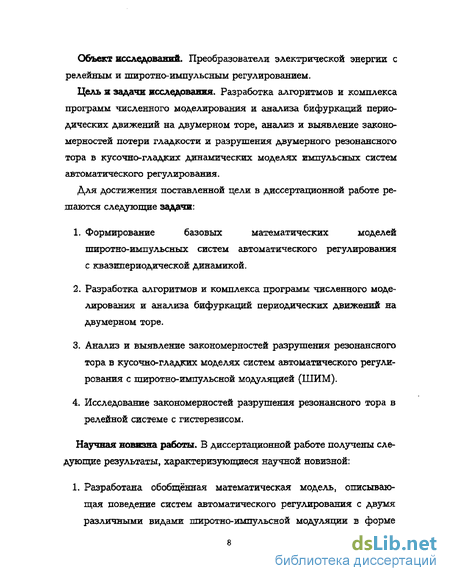 Объект исследований. Преобразователи электрической энергии с релейным и широтно-импульсным регулированием.

Цель и задачи исследования. Разработка алгоритмов и комплекса программ численного моделирования и анализа бифуркаций периодических движений на двумерном торе, анализ и выявление закономерностей потери гладкости и разрушения двумерного резонансного тора в кусочно-гладких динамических моделях импульсных систем автоматического регулирования.

Для достижения поставленной цели в диссертационной работе решаются следующие задачи:

1. Формирование базовых математических моделей широтно-импульсных систем автоматического регулирования с квазипериодической динамикой.

2. Разработка алгоритмов и комплекса программ численного моделирования и анализа бифуркаций периодических движений на двумерном торе.

3. Анализ и выявление закономерностей разрушения резонансного тора в кусочно-гладких моделях систем автоматического регулирования с широтно-импульсной модуляцией (ШИМ).

4. Исследование закономерностей разрушения резонансного тора в релейной системе с гистерезисом.

Научная новизна работы. В диссертационной работе получены следующие результаты, характеризующиеся научной новизной:

1. Разработана обобщённая математическая модель, описывающая поведение систем автоматического регулирования с двумя различными видами широтно-импульсной модуляции в форме

8

dsLib.net
библиотека диссертаций